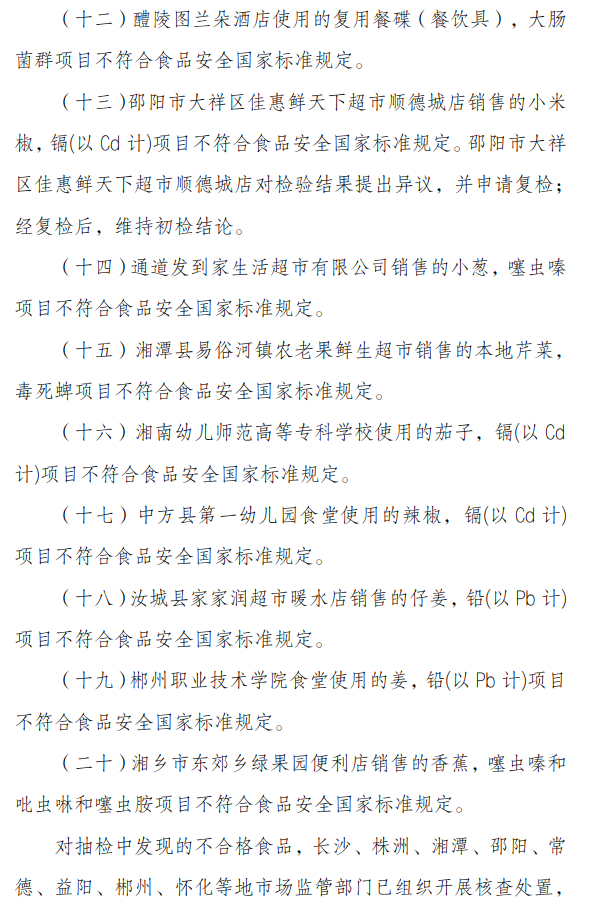 （十二）醴陵图兰朵酒店使用的复用餐碟（餐饮具），大肠菌群项目不符合食品安全国家标准规定。

（十三）邵阳市大祥区佳惠鲜天下超市顺德城店销售的小米椒，镉(以 Cd 计)项目不符合食品安全国家标准规定。邵阳市大祥区佳惠鲜天下超市顺德城店对检验结果提出异议，并申请复检；经复检后，维持初检结论。

（十四）通道发到家生活超市有限公司销售的小葱，噻虫嗪项目不符合食品安全国家标准规定。

（十五）湘潭县易俗河镇农老果鲜生超市销售的本地芹菜，毒死蜱项目不符合食品安全国家标准规定。

（十六）湘南幼儿师范高等专科学校使用的茄子，镉(以 Cd 计)项目不符合食品安全国家标准规定。

（十七）中方县第一幼儿园食堂使用的辣椒，镉(以 Cd 计)项目不符合食品安全国家标准规定。

（十八）汝城县家家润超市暖水店销售的仔姜，铅(以 Pb 计)项目不符合食品安全国家标准规定。

（十九）郴州职业技术学院食堂使用的姜，铅(以 Pb 计)项目不符合食品安全国家标准规定。

（二十）湘乡市东郊乡绿果园便利店销售的香蕉，噻虫嗪和吡虫啉和噻虫胺项目不符合食品安全国家标准规定。

对抽检中发现的不合格食品，长沙、株洲、湘潭、邵阳、常德、益阳、郴州、怀化等地市场监管部门已组织开展核查处置，